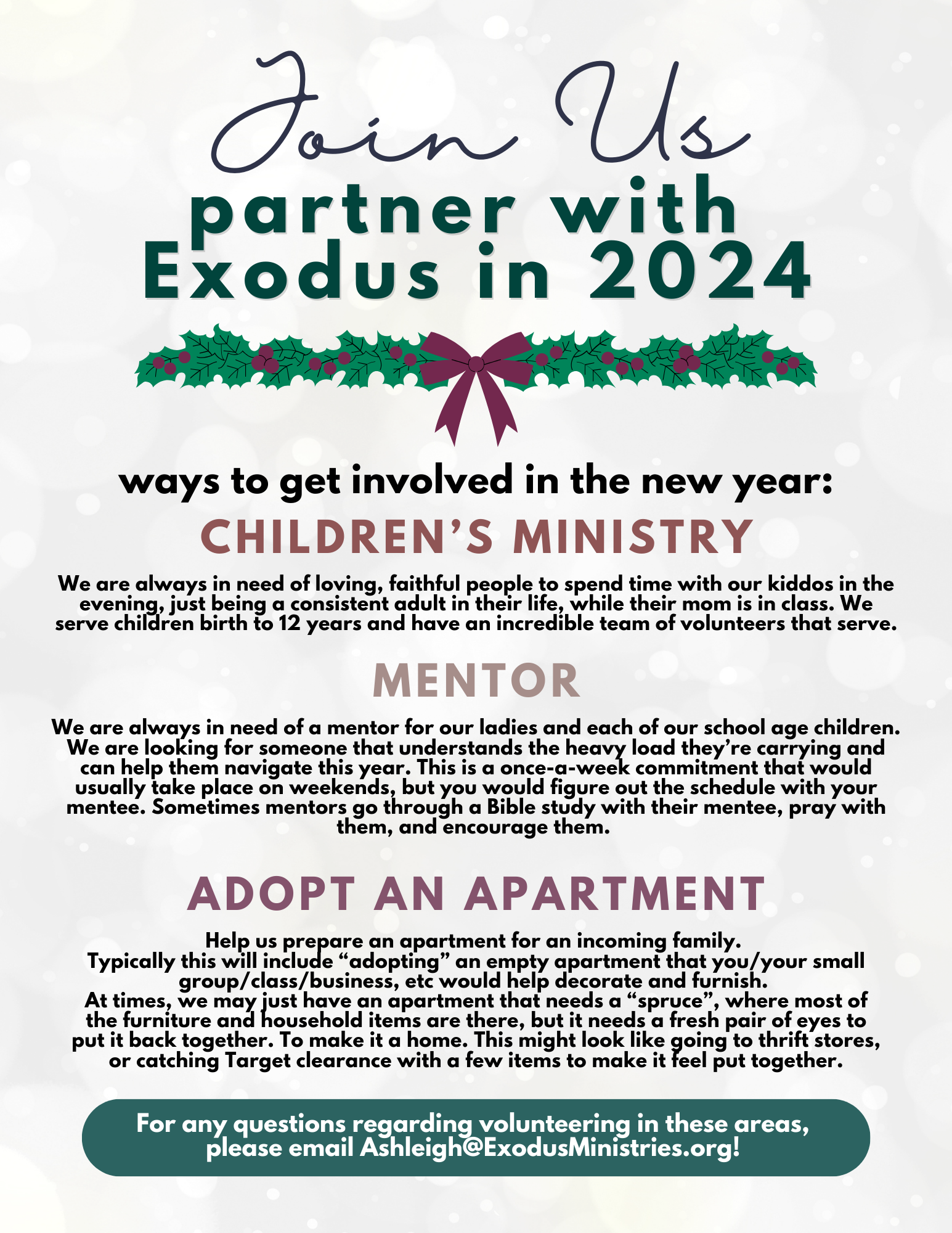 Join Us
partner with Exodus in 2024

ways to get involved in the new year:

CHILDREN'S MINISTRY

We are always in need of loving, faithful people to spend time with our kiddos in the evening, just being a consistent adult in their life, while their mom is in class. We serve children birth to 12 years and have an incredible team of volunteers that serve.

MENTOR

We are always in need of a mentor for our ladies and each of our school age children. We are looking for someone that understands the heavy load they're carrying and can help them navigate this year. This is a once-a-week commitment that would usually take place on weekends, but you would figure out the schedule with your mentee. Sometimes mentors go through a Bible study with their mentee, pray with them, and encourage them.

ADOPT AN APARTMENT

Help us prepare an apartment for an incoming family.
Typically this will include "adopting" an empty apartment that you/your small group/class/business, etc would help decorate and furnish.
At times, we may just have an apartment that needs a "spruce", where most of the furniture and household items are there, but it needs a fresh pair of eyes to put it back together. To make it a home. This might look like going to thrift stores, or catching Target clearance with a few items to make it feel put together.

For any questions regarding volunteering in these areas, please email Ashleigh@ExodusMinistries.org!